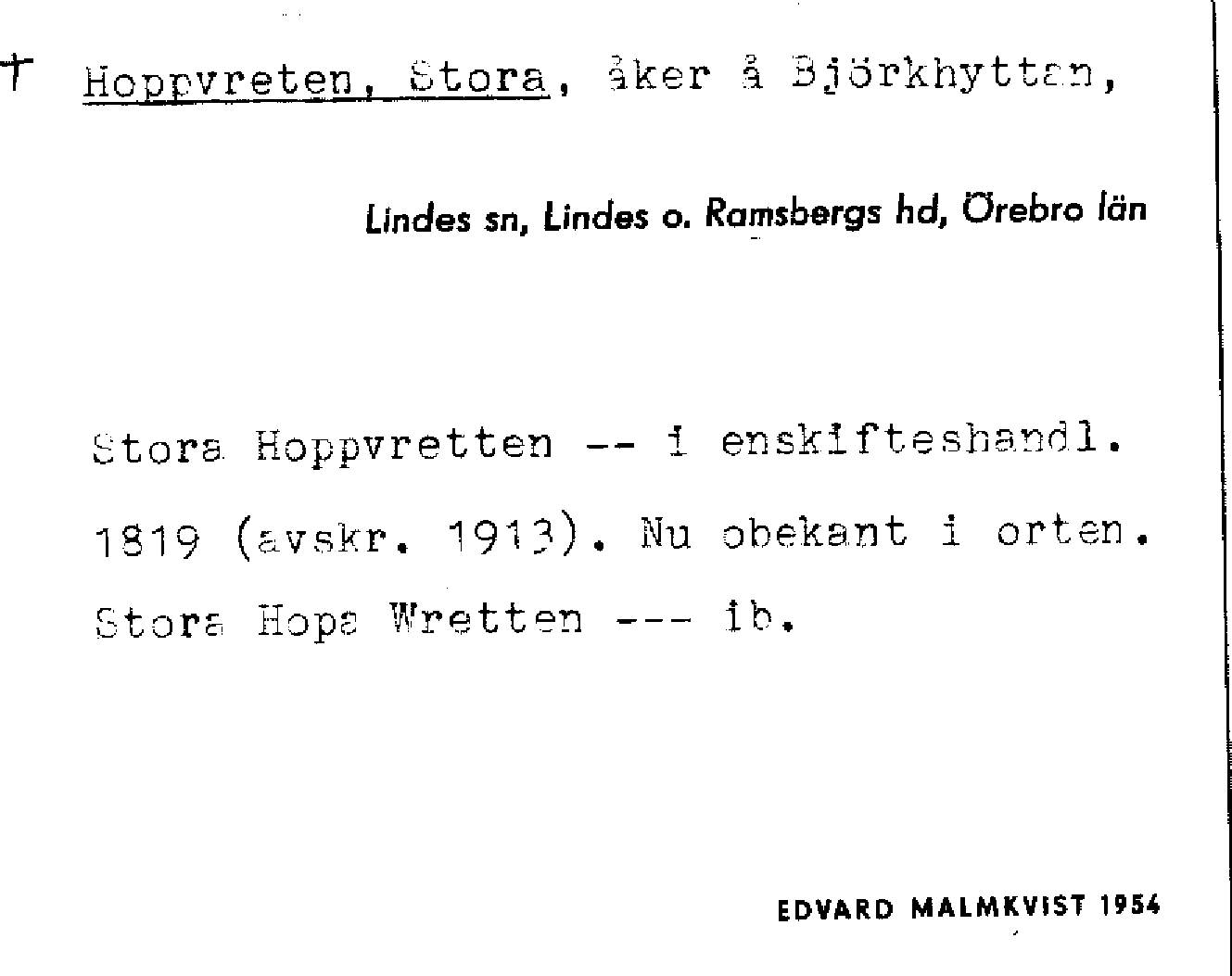 † Hoppvreten, Stora, åker å Björkhyttan,

Lindes sn, Lindes o. Ramsbergs hd, Örebro län

Stora Hoppvretten -- i enskifteshandl. 1819 (avskr. 1913). Nu obekant i orten. Stora Hopa Wretten --- ib.

EDVARD MALMKVIST 1954